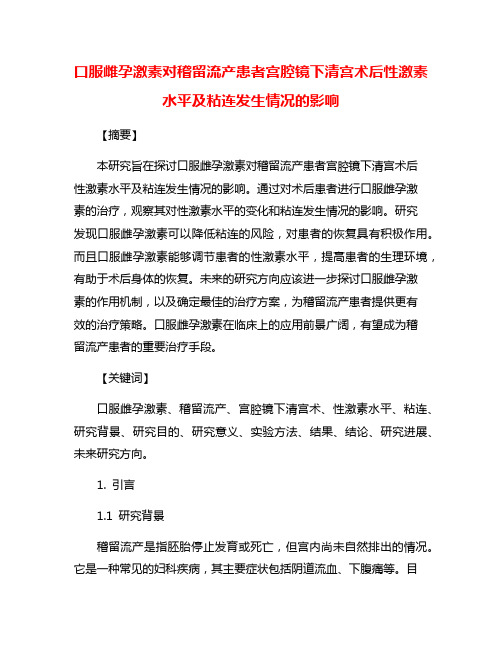 口服雌孕激素对稽留流产患者宫腔镜下清宫术后性激素水平及粘连发生情况的影响

【摘要】

本研究旨在探讨口服雌孕激素对稽留流产患者宫腔镜下清宫术后性激素水平及粘连发生情况的影响。通过对术后患者进行口服雌孕激素的治疗，观察其对性激素水平的变化和粘连发生情况的影响。研究发现口服雌孕激素可以降低粘连的风险，对患者的恢复具有积极作用。而且口服雌孕激素能够调节患者的性激素水平，提高患者的生理环境，有助于术后身体的恢复。未来的研究方向应该进一步探讨口服雌孕激素的作用机制，以及确定最佳的治疗方案，为稽留流产患者提供更有效的治疗策略。口服雌孕激素在临床上的应用前景广阔，有望成为稽留流产患者的重要治疗手段。

【关键词】

口服雌孕激素、稽留流产、宫腔镜下清宫术、性激素水平、粘连、研究背景、研究目的、研究意义、实验方法、结果、结论、研究进展、未来研究方向。

1. 引言

1.1 研究背景

稽留流产是指胚胎停止发育或死亡，但宫内尚未自然排出的情况。它是一种常见的妇科疾病，其主要症状包括阴道流血、下腹痛等。目